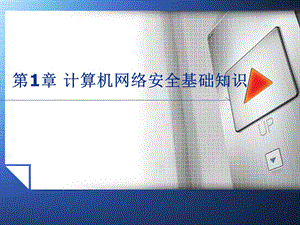 第1章 计算机网络安全基础知识

UP